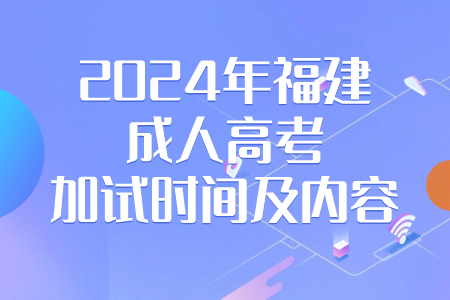 2024年福建
成人高考
加试时间及内容